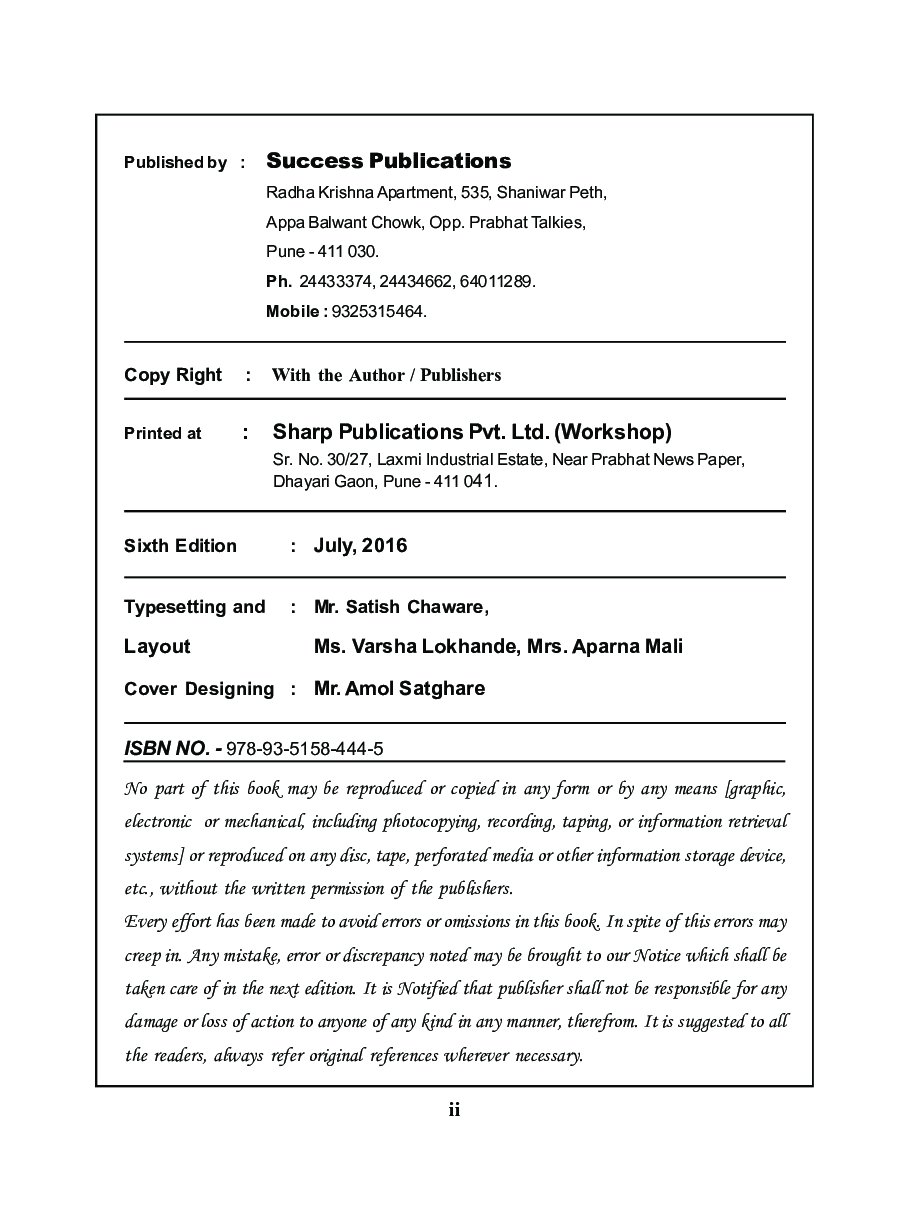 Published by : Success Publications
Radha Krishna Apartment, 535, Shaniwar Peth,
Appa Balwant Chowk, Opp. Prabhat Talkies,
Pune - 411 030.
Ph. 24433374, 24434662, 64011289.
Mobile : 9325315464.

Copy Right : With the Author / Publishers

Printed at : Sharp Publications Pvt. Ltd. (Workshop)
Sr. No. 30/27, Laxmi Industrial Estate, Near Prabhat News Paper, Dhayari Gaon, Pune - 411 041.

Sixth Edition : July, 2016

Typesetting and Layout : Mr. Satish Chaware,
Ms. Varsha Lokhande, Mrs. Aparna Mali

Cover Designing : Mr. Amol Satghare

ISBN NO. - 978-93-5158-444-5

No part of this book may be reproduced or copied in any form or by any means [graphic, electronic or mechanical, including photocopying, recording, taping, or information retrieval systems] or reproduced on any disc, tape, perforated media or other information storage device, etc., without the written permission of the publishers.
Every effort has been made to avoid errors or omissions in this book. In spite of this errors may creep in. Any mistake, error or discrepancy noted may be brought to our Notice which shall be taken care of in the next edition. It is Notified that publisher shall not be responsible for any damage or loss of action to anyone of any kind in any manner, therefrom. It is suggested to all the readers, always refer original references wherever necessary.

ii